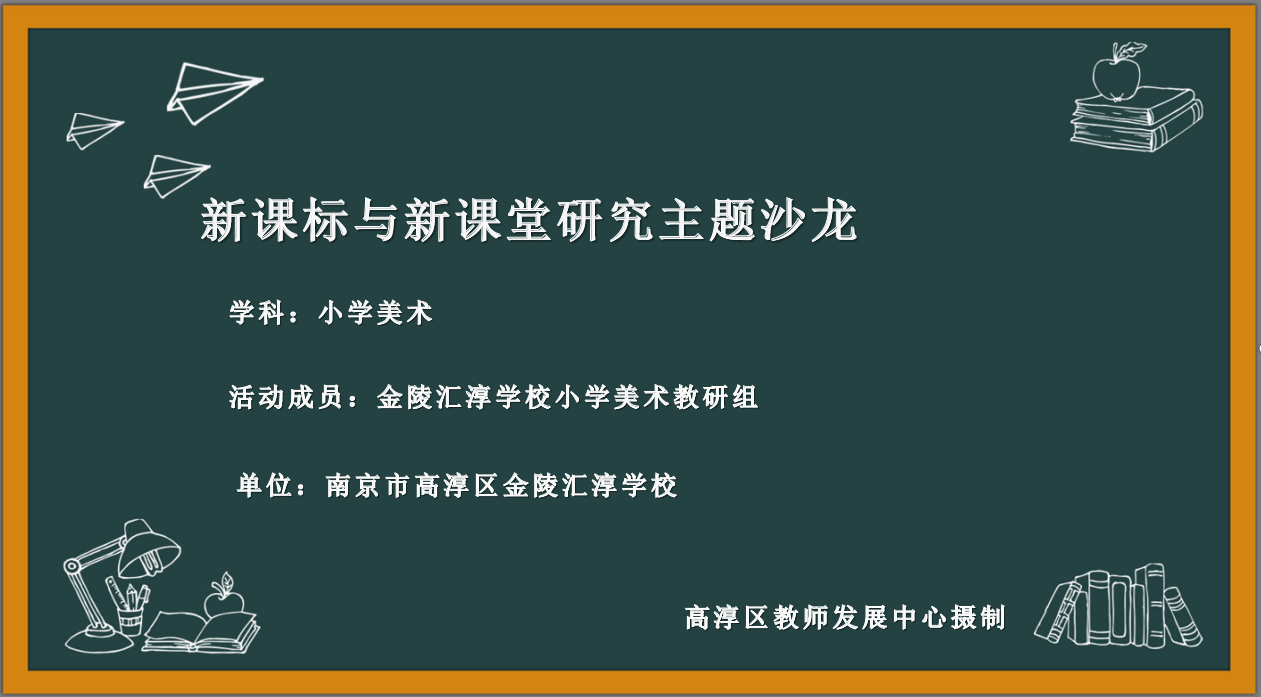 新课标与新课堂研究主题沙龙

学科：小学美术

活动成员：金陵汇淳学校小学美术教研组

单位：南京市高淳区金陵汇淳学校

高淳区教师发展中心摄制